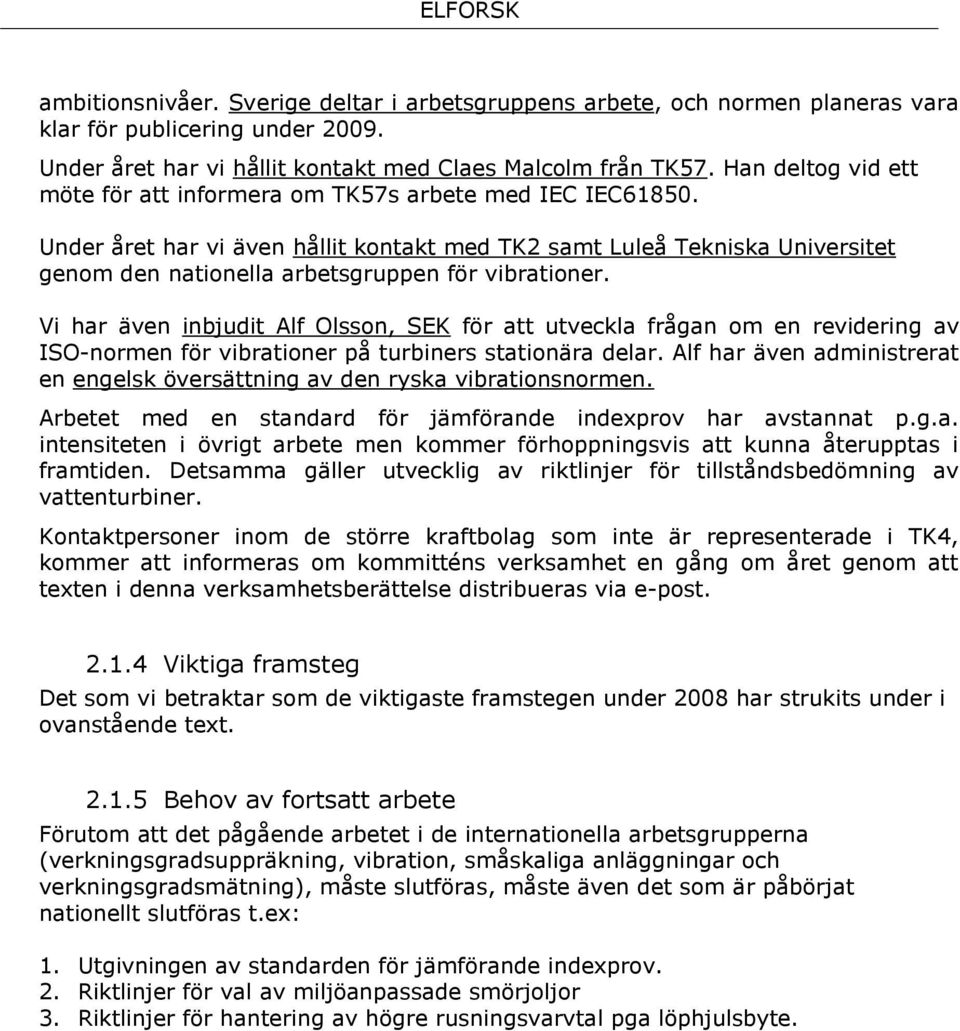 ELFORSK

ambitionsnivåer. Sverige deltar i arbetsgruppens arbete, och normen planeras vara klar för publicering under 2009.

Under året har vi hållit kontakt med Claes Malcolm från TK57. Han deltog vid ett möte för att informera om TK57s arbete med IEC IEC61850.

Under året har vi även hållit kontakt med TK2 samt Luleå Tekniska Universitet genom den nationella arbetsgruppen för vibrationer.

Vi har även inbjudit Alf Olsson, SEK för att utveckla frågan om en revidering av ISO-normen för vibrationer på turbiners stationära delar. Alf har även administrerat en engelsk översättning av den ryska vibrationsnormen.

Arbetet med en standard för jämförande indexprov har avstannat p.g.a. intensiteten i övrigt arbete men kommer förhoppningsvis att kunna återupptas i framtiden. Detsamma gäller utvecklig av riktlinjer för tillståndsbedömning av vattenturbiner.

Kontaktpersoner inom de större kraftbolag som inte är representerade i TK4, kommer att informeras om kommitténs verksamhet en gång om året genom att texten i denna verksamhetsberättelse distribueras via e-post.

2.1.4 Viktiga framsteg

Det som vi betraktar som de viktigaste framstegen under 2008 har strukits under i ovanstående text.

2.1.5 Behov av fortsatt arbete

Förutom att det pågående arbetet i de internationella arbetsgrupperna (verkningsgradsuppräkning, vibration, småskaliga anläggningar och verkningsgradsmätning), måste slutföras, måste även det som är påbörjat nationellt slutföras t.ex:

1. Utgivningen av standarden för jämförande indexprov.
2. Riktlinjer för val av miljöanpassade smörjoljor
3. Riktlinjer för hantering av högre rusningsvarvtal pga löphjulsbyte.